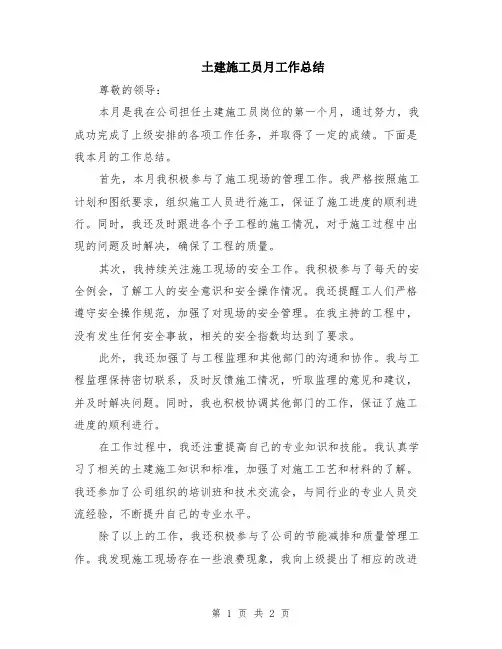 土建施工员月工作总结

尊敬的领导：

本月是我在公司担任土建施工员岗位的第一个月，通过努力，我成功完成了上级安排的各项工作任务，并取得了一定的成绩。下面是我本月的工作总结。

首先，本月我积极参与了施工现场的管理工作。我严格按照施工计划和图纸要求，组织施工人员进行施工，保证了施工进度的顺利进行。同时，我还及时跟进各个子工程的施工情况，对于施工过程中出现的问题及时解决，确保了工程的质量。

其次，我持续关注施工现场的安全工作。我积极参与了每天的安全例会，了解工人的安全意识和安全操作情况。我还提醒工人们严格遵守安全操作规范，加强了对现场的安全管理。在我主持的工程中，没有发生任何安全事故，相关的安全指数均达到了要求。

此外，我还加强了与工程监理和其他部门的沟通和协作。我与工程监理保持密切联系，及时反馈施工情况，听取监理的意见和建议，并及时解决问题。同时，我也积极协调其他部门的工作，保证了施工进度的顺利进行。

在工作过程中，我还注重提高自己的专业知识和技能。我认真学习了相关的土建施工知识和标准，加强了对施工工艺和材料的了解。我还参加了公司组织的培训班和技术交流会，与同行业的专业人员交流经验，不断提升自己的专业水平。

除了以上的工作，我还积极参与了公司的节能减排和质量管理工作。我发现施工现场存在一些浪费现象，我向上级提出了相应的改进

第 1 页 共 2 页